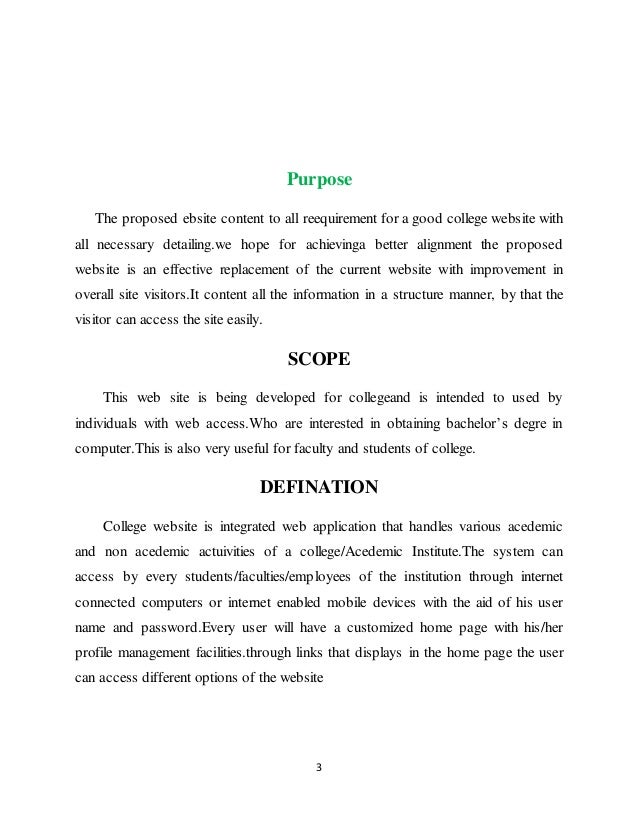 Purpose

The proposed ebsite content to all reequirement for a good college website with all necessary detailing.we hope for achievinga better alignment the proposed website is an effective replacement of the current website with improvement in overall site visitors.It content all the information in a structure manner, by that the visitor can access the site easily.

SCOPE

This web site is being developed for collegeand is intended to used by individuals with web access.Who are interested in obtaining bachelor's degre in computer.This is also very useful for faculty and students of college.

DEFINATION

College website is integrated web application that handles various acedemic and non acedemic actuivities of a college/Acedemic Institute.The system can access by every students/faculties/employees of the institution through internet connected computers or internet enabled mobile devices with the aid of his user name and password.Every user will have a customized home page with his/her profile management facilities.through links that displays in the home page the user can access different options of the website

3